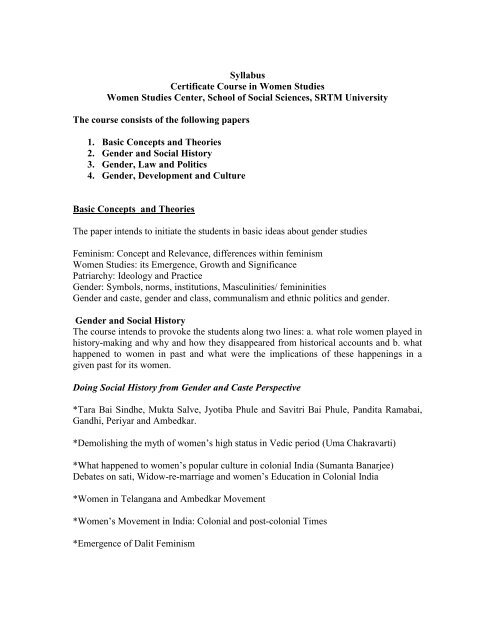 Syllabus
Certificate Course in Women Studies
Women Studies Center, School of Social Sciences, SRTM University

The course consists of the following papers

1. Basic Concepts and Theories
2. Gender and Social History
3. Gender, Law and Politics
4. Gender, Development and Culture

Basic Concepts and Theories

The paper intends to initiate the students in basic ideas about gender studies

Feminism: Concept and Relevance, differences within feminism
Women Studies: its Emergence, Growth and Significance
Patriarchy: Ideology and Practice
Gender: Symbols, norms, institutions, Masculinities/ femininities
Gender and caste, gender and class, communalism and ethnic politics and gender.

Gender and Social History
The course intends to provoke the students along two lines: a. what role women played in history-making and why and how they disappeared from historical accounts and b. what happened to women in past and what were the implications of these happenings in a given past for its women.

Doing Social History from Gender and Caste Perspective

*Tara Bai Sindhe, Mukta Salve, Jyotiba Phule and Savitri Bai Phule, Pandita Ramabai, Gandhi, Periyar and Ambedkar.

*Demolishing the myth of women's high status in Vedic period (Uma Chakravarti)

*What happened to women's popular culture in colonial India (Sumanta Banarjee)
Debates on sati, Widow-re-marriage and women's Education in Colonial India

*Women in Telangana and Ambedkar Movement

*Women's Movement in India: Colonial and post-colonial Times

*Emergence of Dalit Feminism